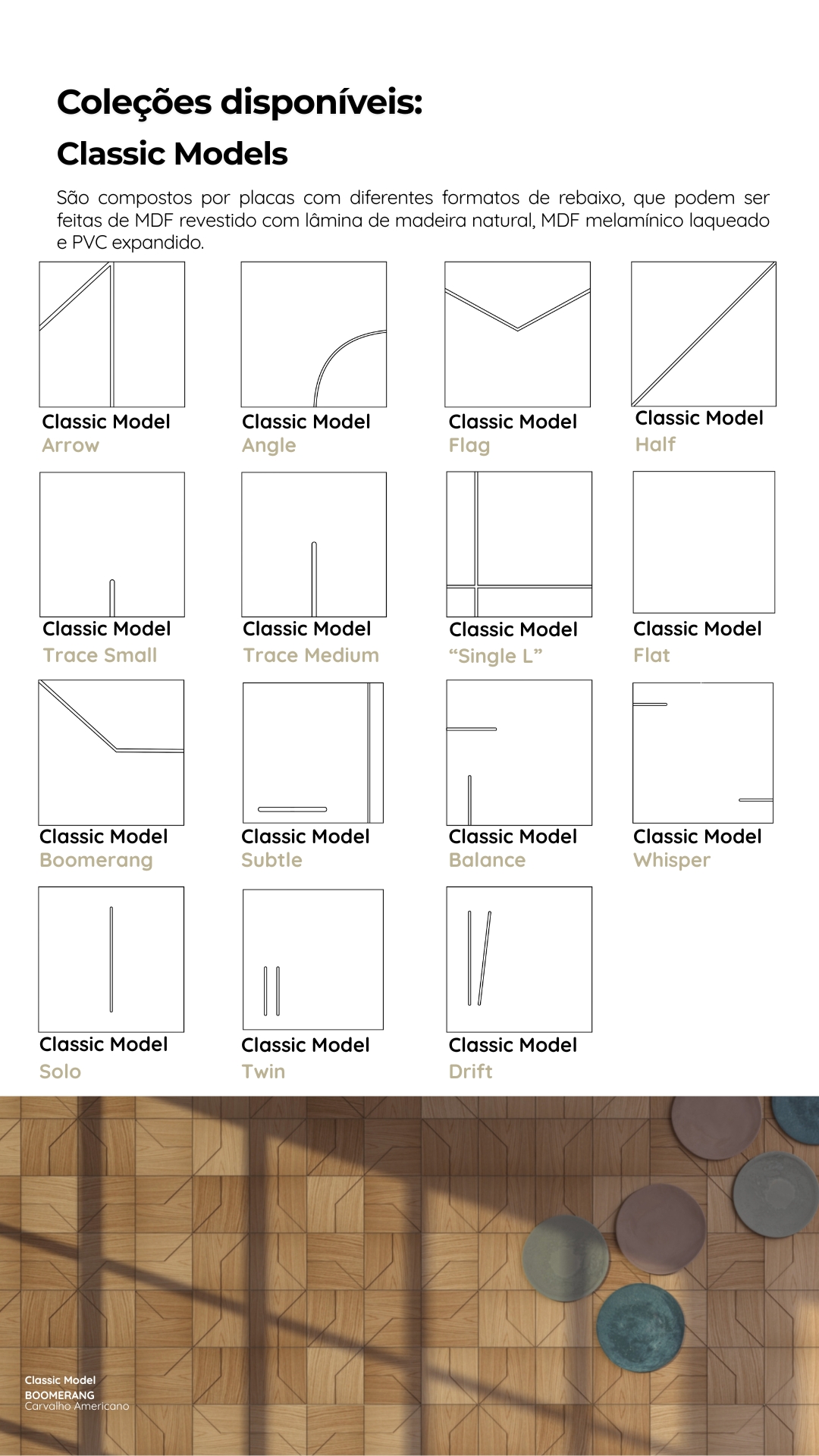 Coleções disponíveis:

Classic Models

São compostos por placas com diferentes formatos de rebaixo, que podem ser feitas de MDF revestido com lâmina de madeira natural, MDF melamínico laqueado e PVC expandido.

Classic Model
Arrow

Classic Model
Angle

Classic Model
Flag

Classic Model
Half

Classic Model
Trace Small

Classic Model
Trace Medium

Classic Model
“Single L”

Classic Model
Flat

Classic Model
Boomerang

Classic Model
Subtle

Classic Model
Balance

Classic Model
Whisper

Classic Model
Solo

Classic Model
Twin

Classic Model
Drift

Classic Model
BOOMERANG
Carvalho Americano